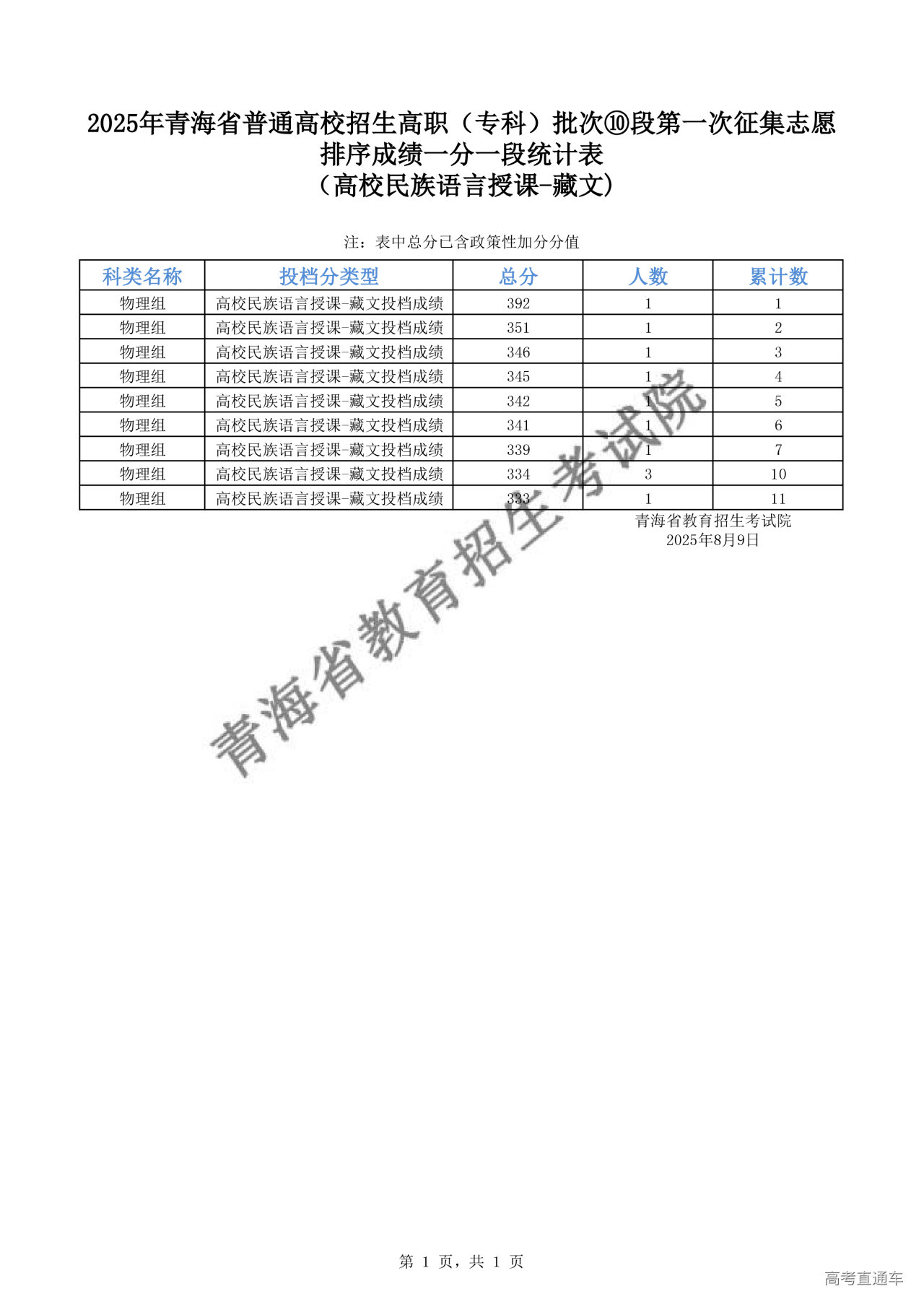 2025年青海省普通高校招生高职（专科）批次⑩段第一次征集志愿排序成绩一分一段统计表
（高校民族语言授课-藏文）

注：表中总分已含政策性加分分值

| 科类名称 | 投档分类型 | 总分 | 人数 | 累计数 |
|---|---|---|---|---|
| 物理组 | 高校民族语言授课-藏文投档成绩 | 392 | 1 | 1 |
| 物理组 | 高校民族语言授课-藏文投档成绩 | 351 | 1 | 2 |
| 物理组 | 高校民族语言授课-藏文投档成绩 | 346 | 1 | 3 |
| 物理组 | 高校民族语言授课-藏文投档成绩 | 345 | 1 | 4 |
| 物理组 | 高校民族语言授课-藏文投档成绩 | 342 | 1 | 5 |
| 物理组 | 高校民族语言授课-藏文投档成绩 | 341 | 1 | 6 |
| 物理组 | 高校民族语言授课-藏文投档成绩 | 339 | 1 | 7 |
| 物理组 | 高校民族语言授课-藏文投档成绩 | 334 | 3 | 10 |
| 物理组 | 高校民族语言授课-藏文投档成绩 | 333 | 1 | 11 |

青海省教育招生考试院
2025年8月9日

青海省教育招生考试院

第 1 页，共 1 页

高考直通车